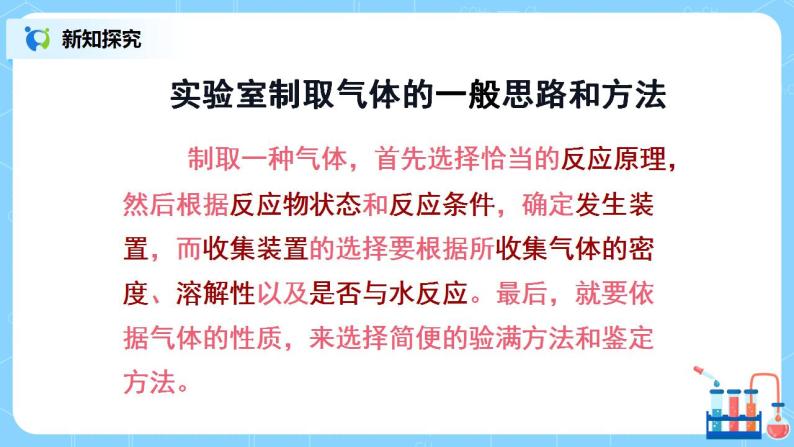 新知探究

实验室制取气体的一般思路和方法

制取一种气体，首先选择恰当的反应原理，然后根据反应物状态和反应条件，确定发生装置，而收集装置的选择要根据所收集气体的密度、溶解性以及是否与水反应。最后，就要依据气体的性质，来选择简便的验满方法和鉴定方法。